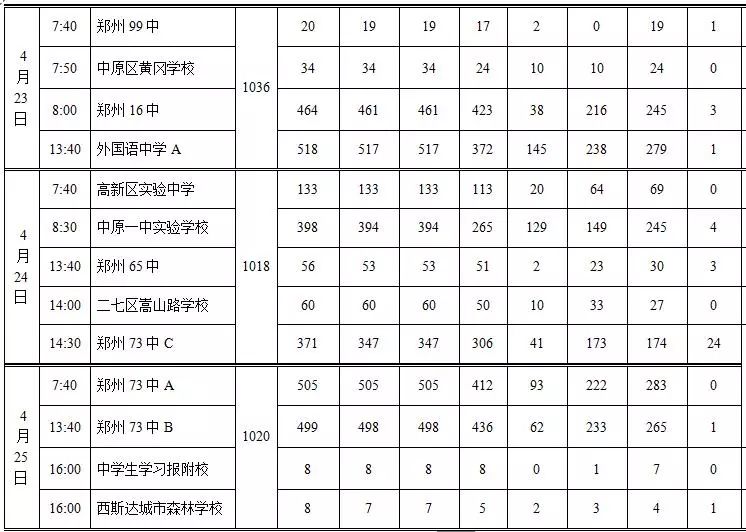 | 4月23日 | 7:40 | 郑州 99 中 | 1036 | 20 | 19 | 19 | 17 | 2 | 0 | 19 | 1 |
|---|---|---|---|---|---|---|---|---|---|---|---|
| | 7:50 | 中原区黄冈学校 | | 34 | 34 | 34 | 24 | 10 | 10 | 24 | 0 |
| | 8:00 | 郑州 16 中 | | 464 | 461 | 461 | 423 | 38 | 216 | 245 | 3 |
| | 13:40 | 外国语中学 A | | 518 | 517 | 517 | 372 | 145 | 238 | 279 | 1 |
| 4月24日 | 7:40 | 高新区实验中学 | 1018 | 133 | 133 | 133 | 113 | 20 | 64 | 69 | 0 |
| | 8:30 | 中原一中实验学校 | | 398 | 394 | 394 | 265 | 129 | 149 | 245 | 4 |
| | 13:40 | 郑州 65 中 | | 56 | 53 | 53 | 51 | 2 | 23 | 30 | 3 |
| | 14:00 | 二七区嵩山路学校 | | 60 | 60 | 60 | 50 | 10 | 33 | 27 | 0 |
| | 14:30 | 郑州 73 中 C | | 371 | 347 | 347 | 306 | 41 | 173 | 174 | 24 |
| 4月25日 | 7:40 | 郑州 73 中 A | 1020 | 505 | 505 | 505 | 412 | 93 | 222 | 283 | 0 |
| | 13:40 | 郑州 73 中 B | | 499 | 498 | 498 | 436 | 62 | 233 | 265 | 1 |
| | 16:00 | 中学生学习报附校 | | 8 | 8 | 8 | 8 | 0 | 1 | 7 | 0 |
| | 16:00 | 西斯达城市森林学校 | | 8 | 7 | 7 | 5 | 2 | 3 | 4 | 1 |